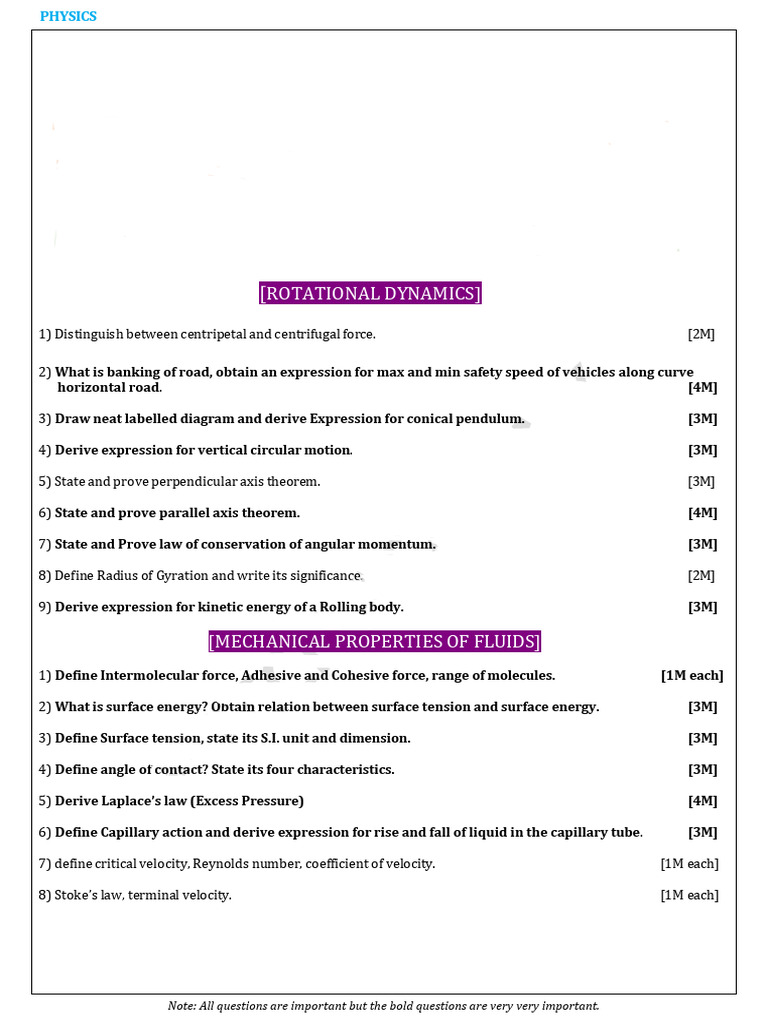 PHYSICS

[ROTATIONAL DYNAMICS]

1) Distinguish between centripetal and centrifugal force. [2M]

2) What is banking of road, obtain an expression for max and min safety speed of vehicles along curve horizontal road. [4M]

3) Draw neat labelled diagram and derive Expression for conical pendulum. [3M]

4) Derive expression for vertical circular motion. [3M]

5) State and prove perpendicular axis theorem. [3M]

6) State and prove parallel axis theorem. [4M]

7) State and Prove law of conservation of angular momentum. [3M]

8) Define Radius of Gyration and write its significance. [2M]

9) Derive expression for kinetic energy of a Rolling body. [3M]

[MECHANICAL PROPERTIES OF FLUIDS]

1) Define Intermolecular force, Adhesive and Cohesive force, range of molecules. [1M each]

2) What is surface energy? Obtain relation between surface tension and surface energy. [3M]

3) Define Surface tension, state its S.I. unit and dimension. [3M]

4) Define angle of contact? State its four characteristics. [3M]

5) Derive Laplace's law (Excess Pressure) [4M]

6) Define Capillary action and derive expression for rise and fall of liquid in the capillary tube. [3M]

7) define critical velocity, Reynolds number, coefficient of velocity. [1M each]

8) Stoke's law, terminal velocity. [1M each]

Note: All questions are important but the bold questions are very very important.